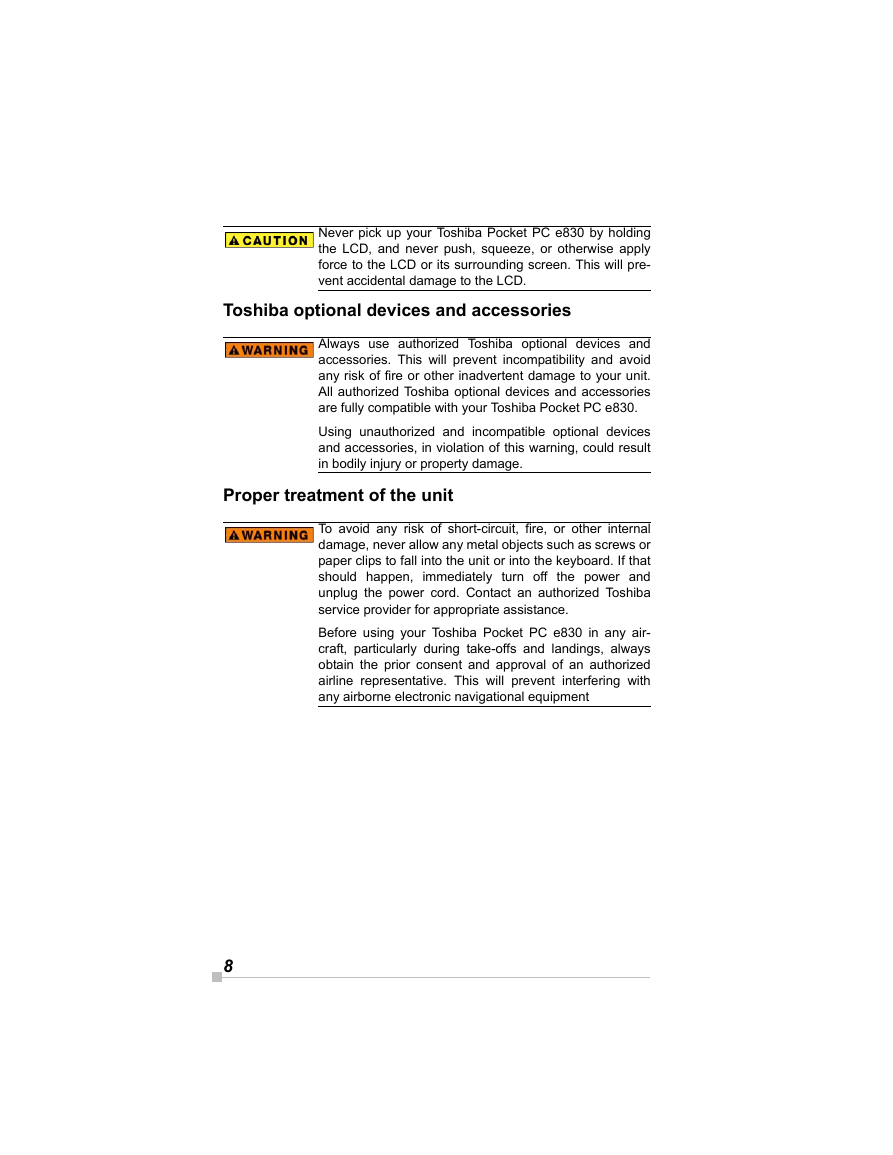 CAUTION

Never pick up your Toshiba Pocket PC e830 by holding the LCD, and never push, squeeze, or otherwise apply force to the LCD or its surrounding screen. This will prevent accidental damage to the LCD.

Toshiba optional devices and accessories

WARNING

Always use authorized Toshiba optional devices and accessories. This will prevent incompatibility and avoid any risk of fire or other inadvertent damage to your unit. All authorized Toshiba optional devices and accessories are fully compatible with your Toshiba Pocket PC e830.

Using unauthorized and incompatible optional devices and accessories, in violation of this warning, could result in bodily injury or property damage.

Proper treatment of the unit

WARNING

To avoid any risk of short-circuit, fire, or other internal damage, never allow any metal objects such as screws or paper clips to fall into the unit or into the keyboard. If that should happen, immediately turn off the power and unplug the power cord. Contact an authorized Toshiba service provider for appropriate assistance.

Before using your Toshiba Pocket PC e830 in any aircraft, particularly during take-offs and landings, always obtain the prior consent and approval of an authorized airline representative. This will prevent interfering with any airborne electronic navigational equipment

8